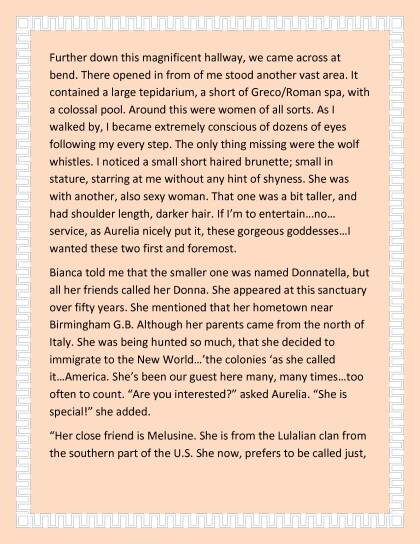 Further down this magnificent hallway, we came across at bend. There opened in from of me stood another vast area. It contained a large tepidarium, a short of Greco/Roman spa, with a colossal pool. Around this were women of all sorts. As I walked by, I became extremely conscious of dozens of eyes following my every step. The only thing missing were the wolf whistles. I noticed a small short haired brunette; small in stature, starring at me without any hint of shyness. She was with another, also sexy woman. That one was a bit taller, and had shoulder length, darker hair. If I'm to entertain…no… service, as Aurelia nicely put it, these gorgeous goddesses…I wanted these two first and foremost.

Bianca told me that the smaller one was named Donnatella, but all her friends called her Donna. She appeared at this sanctuary over fifty years. She mentioned that her hometown near Birmingham G.B. Although her parents came from the north of Italy. She was being hunted so much, that she decided to immigrate to the New World…'the colonies 'as she called it…America. She's been our guest here many, many times…too often to count. "Are you interested?" asked Aurelia. "She is special!" she added.

"Her close friend is Melusine. She is from the Lulalian clan from the southern part of the U.S. She now, prefers to be called just,